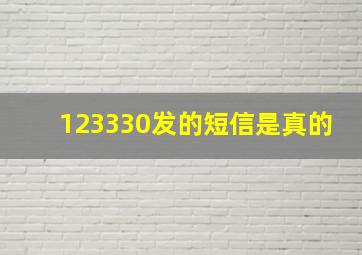 123330发的短信是真的